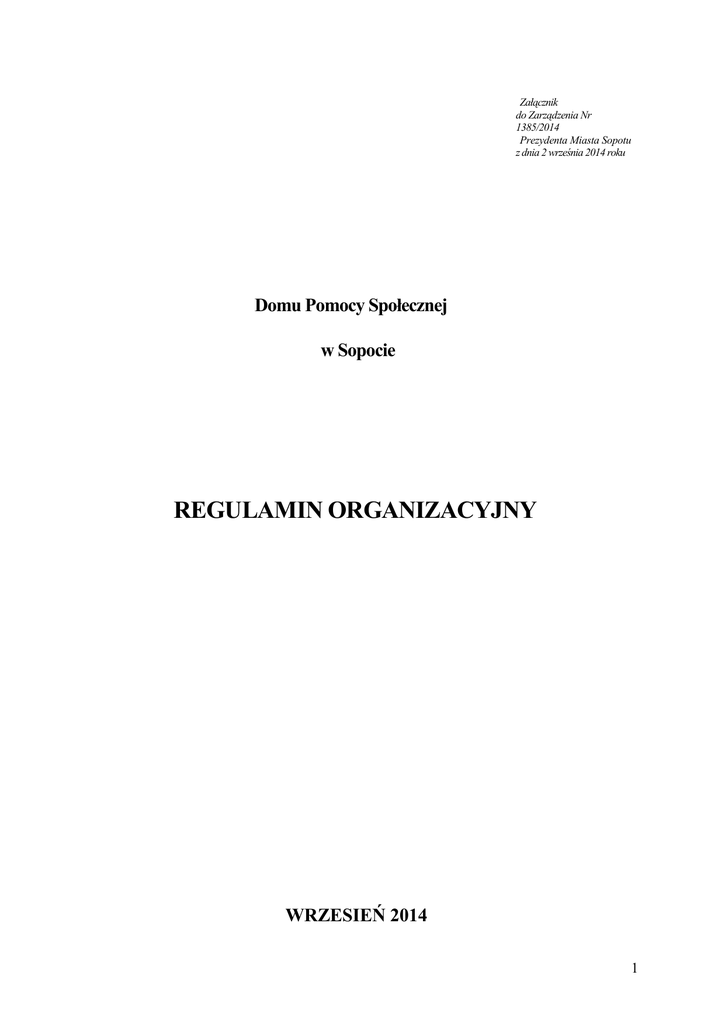 Załącznik
do Zarządzenia Nr
1385/2014
Prezydenta Miasta Sopotu
z dnia 2 września 2014 roku

Domu Pomocy Społecznej

w Sopocie

REGULAMIN ORGANIZACYJNY

WRZESIEŃ 2014

1